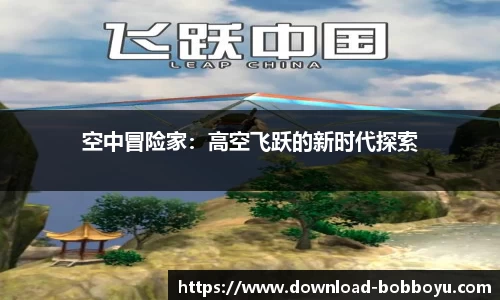 飞跃中国
LEAP CHINA

空中冒险家：高空飞跃的新时代探索

https://www.download-bobboyu.com